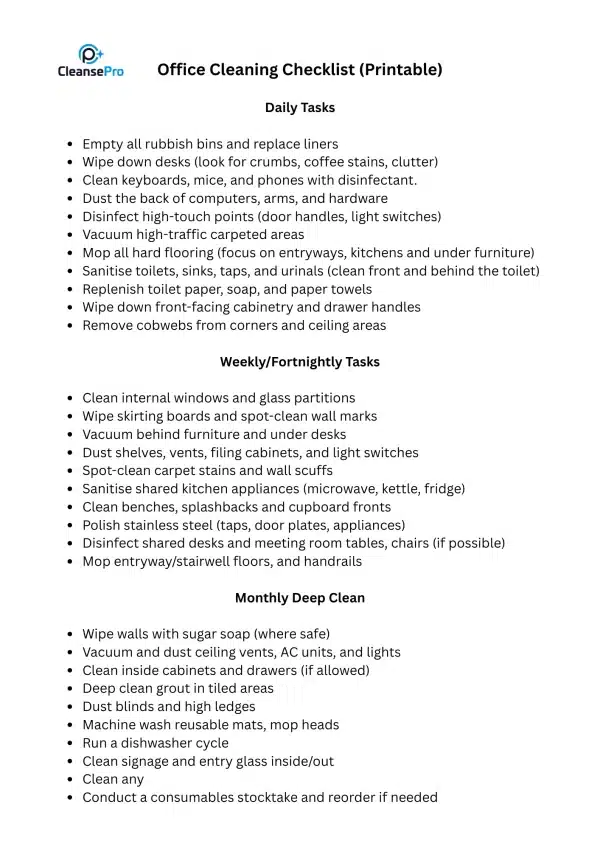 CleansePro

Office Cleaning Checklist (Printable)

Daily Tasks

- Empty all rubbish bins and replace liners
- Wipe down desks (look for crumbs, coffee stains, clutter)
- Clean keyboards, mice, and phones with disinfectant.
- Dust the back of computers, arms, and hardware
- Disinfect high-touch points (door handles, light switches)
- Vacuum high-traffic carpeted areas
- Mop all hard flooring (focus on entryways, kitchens and under furniture)
- Sanitise toilets, sinks, taps, and urinals (clean front and behind the toilet)
- Replenish toilet paper, soap, and paper towels
- Wipe down front-facing cabinetry and drawer handles
- Remove cobwebs from corners and ceiling areas

Weekly/Fortnightly Tasks

- Clean internal windows and glass partitions
- Wipe skirting boards and spot-clean wall marks
- Vacuum behind furniture and under desks
- Dust shelves, vents, filing cabinets, and light switches
- Spot-clean carpet stains and wall scuffs
- Sanitise shared kitchen appliances (microwave, kettle, fridge)
- Clean benches, splashbacks and cupboard fronts
- Polish stainless steel (taps, door plates, appliances)
- Disinfect shared desks and meeting room tables, chairs (if possible)
- Mop entryway/stairwell floors, and handrails

Monthly Deep Clean

- Wipe walls with sugar soap (where safe)
- Vacuum and dust ceiling vents, AC units, and lights
- Clean inside cabinets and drawers (if allowed)
- Deep clean grout in tiled areas
- Dust blinds and high ledges
- Machine wash reusable mats, mop heads
- Run a dishwasher cycle
- Clean signage and entry glass inside/out
- Clean any
- Conduct a consumables stocktake and reorder if needed